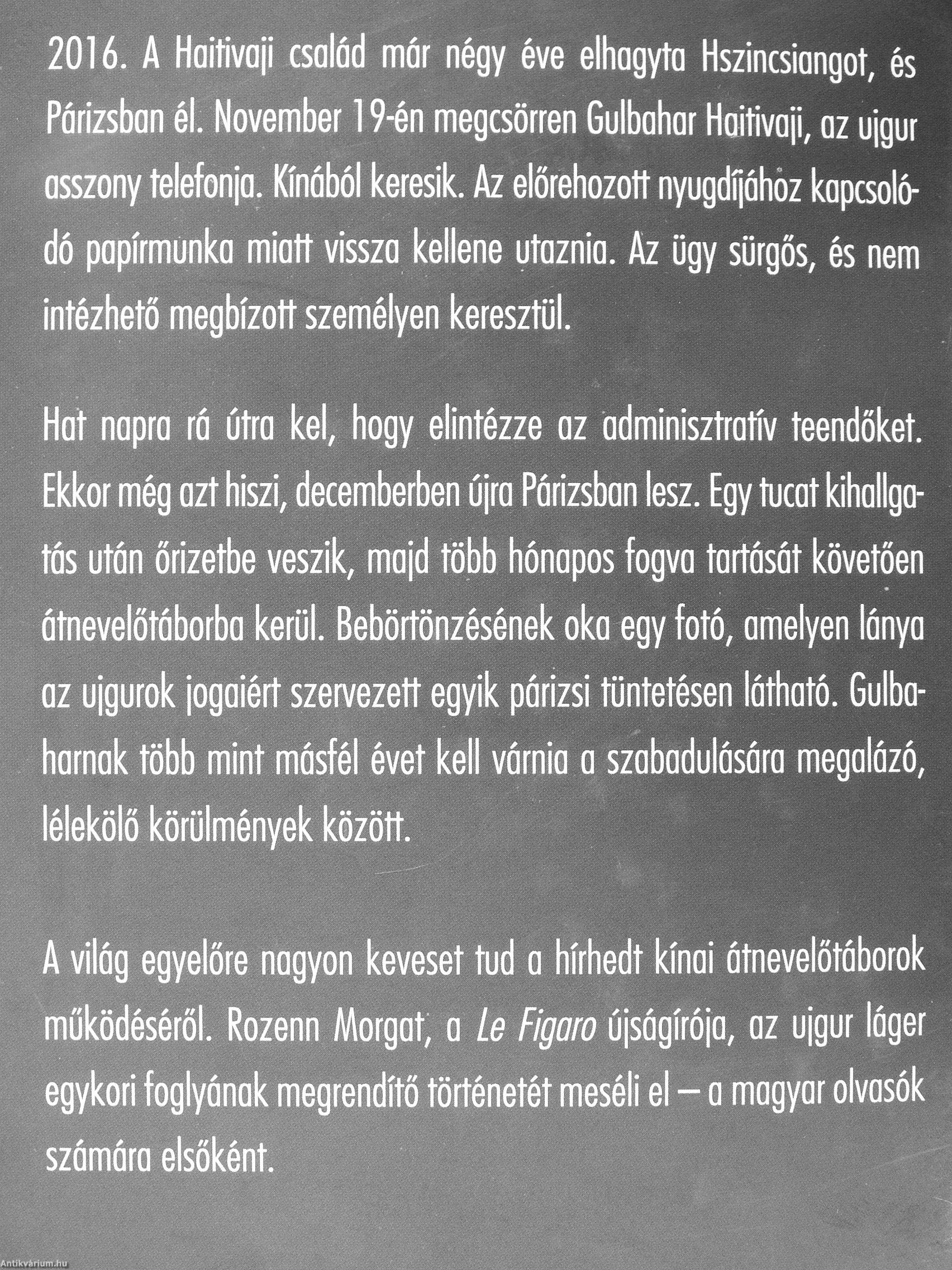 2016. A Haitivaji család már négy éve elhagyta Hszincsiangot, és Párizsban él. November 19-én megcsörren Gulbahar Haitivaji, az ujgur asszony telefonja. Kínából keresik. Az előrehozott nyugdíjához kapcsolódó papírmunka miatt vissza kellene utaznia. Az ügy sürgős, és nem intézhető megbízott személyen keresztül.

Hat napra rá útra kel, hogy elintézze az adminisztratív teendőket. Ekkor még azt hiszi, decemberben újra Párizsban lesz. Egy tucat kihallgatás után őrizetbe veszik, majd több hónapos fogva tartását követően átnevelőtáborba kerül. Bebörtönzésének oka egy fotó, amelyen lánya az ujgurok jogaiért szervezett egyik párizsi tüntetésen látható. Gulbaharnak több mint másfél évet kell várnia a szabadulására megalázó, lélekölő körülmények között.

A világ egyelőre nagyon keveset tud a hírhedt kínai átnevelőtáborok működéséről. Rozenn Morgat, a Le Figaro újságírója, az ujgur láger egykori foglyának megrendítő történetét meséli el – a magyar olvasók számára elsőként.

Antikvárium.hu